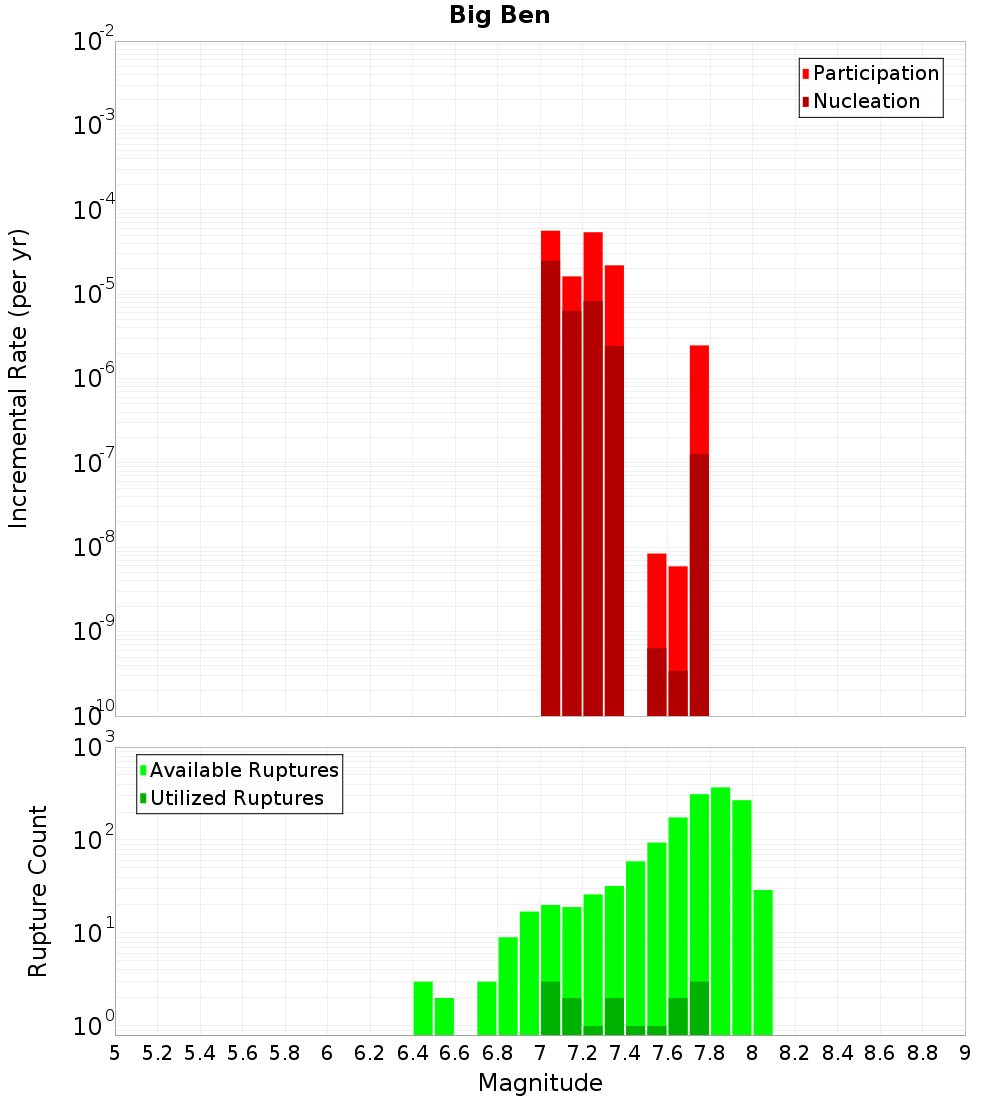 Big Ben

Participation
Nucleation

Incremental Rate (per yr)

$10^{-2}$
$10^{-3}$
$10^{-4}$
$10^{-5}$
$10^{-6}$
$10^{-7}$
$10^{-8}$
$10^{-9}$
$10^{-10}$

Available Ruptures
Utilized Ruptures

Rupture Count

$10^{3}$
$10^{2}$
$10^{1}$
$10^{0}$

5 5.2 5.4 5.6 5.8 6 6.2 6.4 6.6 6.8 7 7.2 7.4 7.6 7.8 8 8.2 8.4 8.6 8.8 9

Magnitude